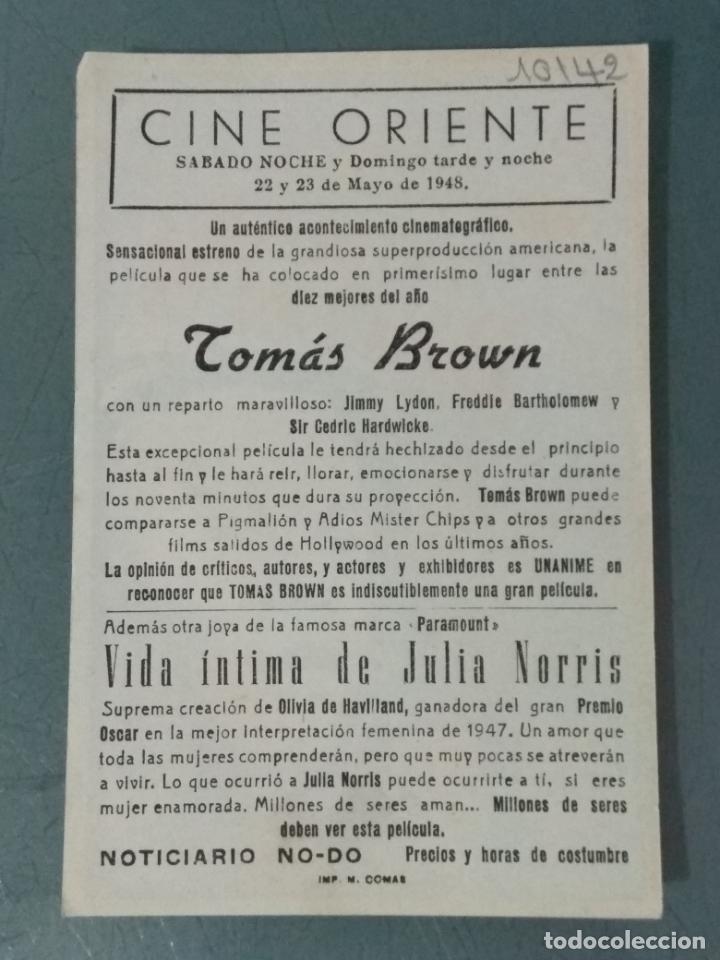 10142

CINE ORIENTE
SABADO NOCHE y Domingo tarde y noche
22 y 23 de Mayo de 1948.

Un auténtico acontecimiento cinematográfico.
Sensacional estreno de la grandiosa superproducción americana, la película que se ha colocado en primerísimo lugar entre las diez mejores del año

Tomás Brown

con un reparto maravilloso: Jimmy Lydon, Freddie Bartholomew y Sir Cedric Hardwicke.
Esta excepcional película le tendrá hechizado desde el principio hasta al fin y le hará reir, llorar, emocionarse y disfrutar durante los noventa minutos que dura su proyección. Tomás Brown puede compararse a Pigmalión y Adios Mister Chips y a otros grandes films salidos de Hollywood en los últimos años.
La opinión de críticos, autores, y actores y exhibidores es UNANIME en reconocer que TOMAS BROWN es indiscutiblemente una gran película.

Además otra joya de la famosa marca «Paramount»

Vida íntima de Julia Norris

Suprema creación de Olivia de Havilland, ganadora del gran Premio Oscar en la mejor interpretación femenina de 1947. Un amor que toda las mujeres comprenderán, pero que muy pocas se atreverán a vivir. Lo que ocurrió a Julia Norris puede ocurrirte a tí, si eres mujer enamorada. Millones de seres aman... Millones de seres deben ver esta película.

NOTICIARIO NO-DO     Precios y horas de costumbre

IMP. M. COMAS

todocoleccion